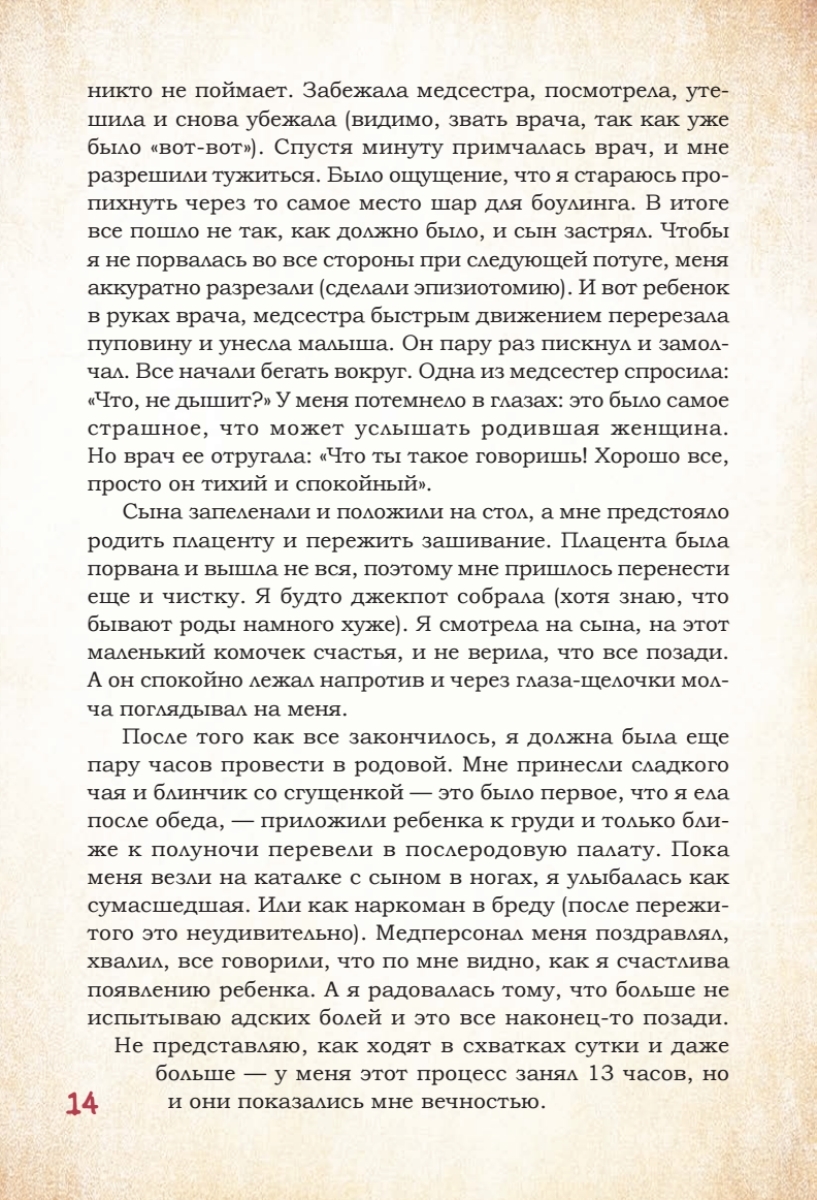 никто не поймает. Забежала медсестра, посмотрела, утешила и снова убежала (видимо, звать врача, так как уже было «вот-вот»). Спустя минуту примчалась врач, и мне разрешили тужиться. Было ощущение, что я стараюсь пропихнуть через то самое место шар для боулинга. В итоге все пошло не так, как должно было, и сын застрял. Чтобы я не порвалась во все стороны при следующей потуге, меня аккуратно разрезали (сделали эпизиотомию). И вот ребенок в руках врача, медсестра быстрым движением перерезала пуповину и унесла малыша. Он пару раз пискнул и замолчал. Все начали бегать вокруг. Одна из медсестер спросила: «Что, не дышит?» У меня потемнело в глазах: это было самое страшное, что может услышать родившая женщина. Но врач ее отругала: «Что ты такое говоришь! Хорошо все, просто он тихий и спокойный».

Сына запеленали и положили на стол, а мне предстояло родить плаценту и пережить зашивание. Плацента была порвана и вышла не вся, поэтому мне пришлось перенести еще и чистку. Я будто джекпот собрала (хотя знаю, что бывают роды намного хуже). Я смотрела на сына, на этот маленький комочек счастья, и не верила, что все позади. А он спокойно лежал напротив и через глаза-щелочки молча поглядывал на меня.

После того как все закончилось, я должна была еще пару часов провести в родовой. Мне принесли сладкого чая и блинчик со сгущенкой — это было первое, что я ела после обеда, — приложили ребенка к груди и только ближе к полуночи перевели в послеродовую палату. Пока меня везли на каталке с сыном в ногах, я улыбалась как сумасшедшая. Или как наркоман в бреду (после пережитого это неудивительно). Медперсонал меня поздравлял, хвалил, все говорили, что по мне видно, как я счастлива появлению ребенка. А я радовалась тому, что больше не испытываю адских болей и это все наконец-то позади.

Не представляю, как ходят в схватках сутки и даже больше — у меня этот процесс занял 13 часов, но и они показались мне вечностью.

14